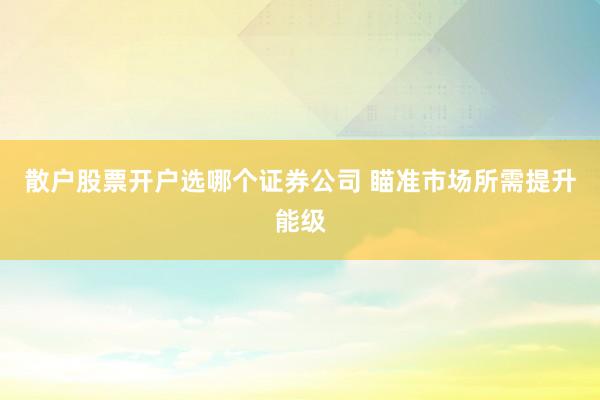 散户股票开户选哪个证券公司 瞄准市场所需提升能级